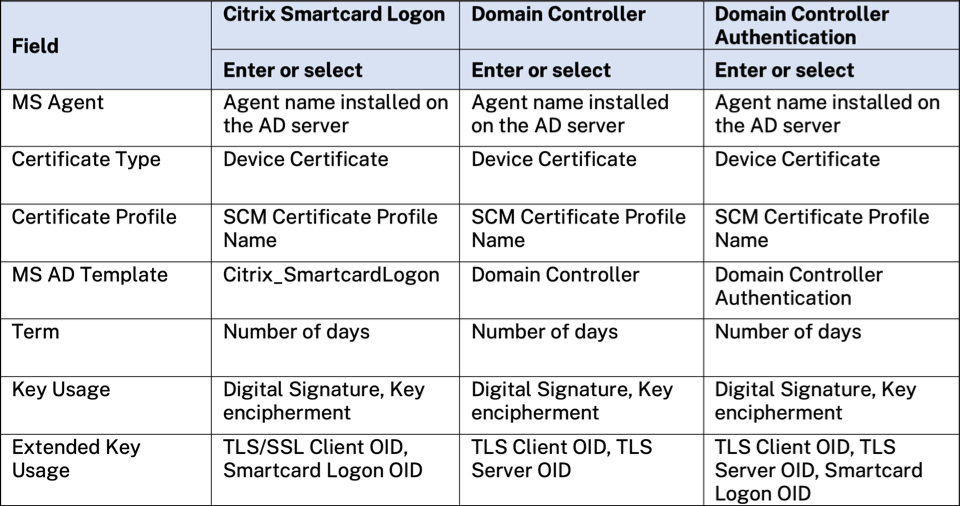 | Field | Citrix Smartcard Logon | Domain Controller | Domain Controller Authentication |
|---|---|---|---|
| | Enter or select | Enter or select | Enter or select |
| MS Agent | Agent name installed on the AD server | Agent name installed on the AD server | Agent name installed on the AD server |
| Certificate Type | Device Certificate | Device Certificate | Device Certificate |
| Certificate Profile | SCM Certificate Profile Name | SCM Certificate Profile Name | SCM Certificate Profile Name |
| MS AD Template | Citrix_SmartcardLogon | Domain Controller | Domain Controller Authentication |
| Term | Number of days | Number of days | Number of days |
| Key Usage | Digital Signature, Key encipherment | Digital Signature, Key encipherment | Digital Signature, Key encipherment |
| Extended Key Usage | TLS/SSL Client OID, Smartcard Logon OID | TLS Client OID, TLS Server OID | TLS Client OID, TLS Server OID, Smartcard Logon OID |